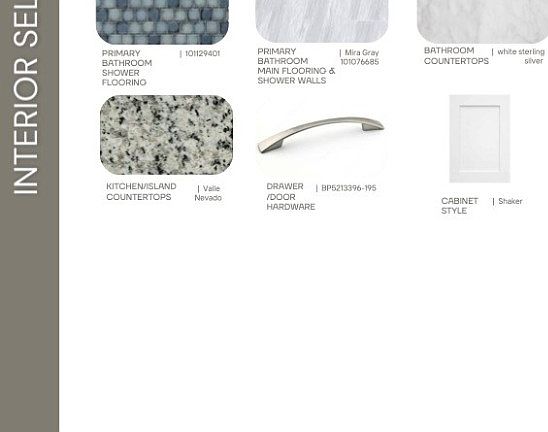 INTERIOR SEL

PRIMARY BATHROOM SHOWER FLOORING | 101129401

PRIMARY BATHROOM MAIN FLOORING & SHOWER WALLS | Mira Gray 101076685

BATHROOM COUNTERTOPS | white sterling silver

KITCHEN/ISLAND COUNTERTOPS | Valle Nevado

DRAWER /DOOR HARDWARE | BP5213396-195

CABINET STYLE | Shaker